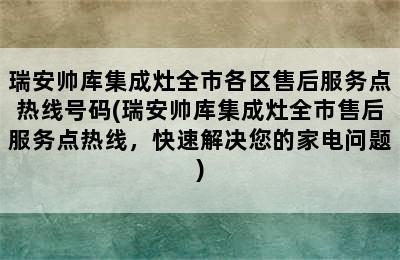 瑞安帅库集成灶全市各区售后服务点热线号码(瑞安帅库集成灶全市售后服务点热线，快速解决您的家电问题)